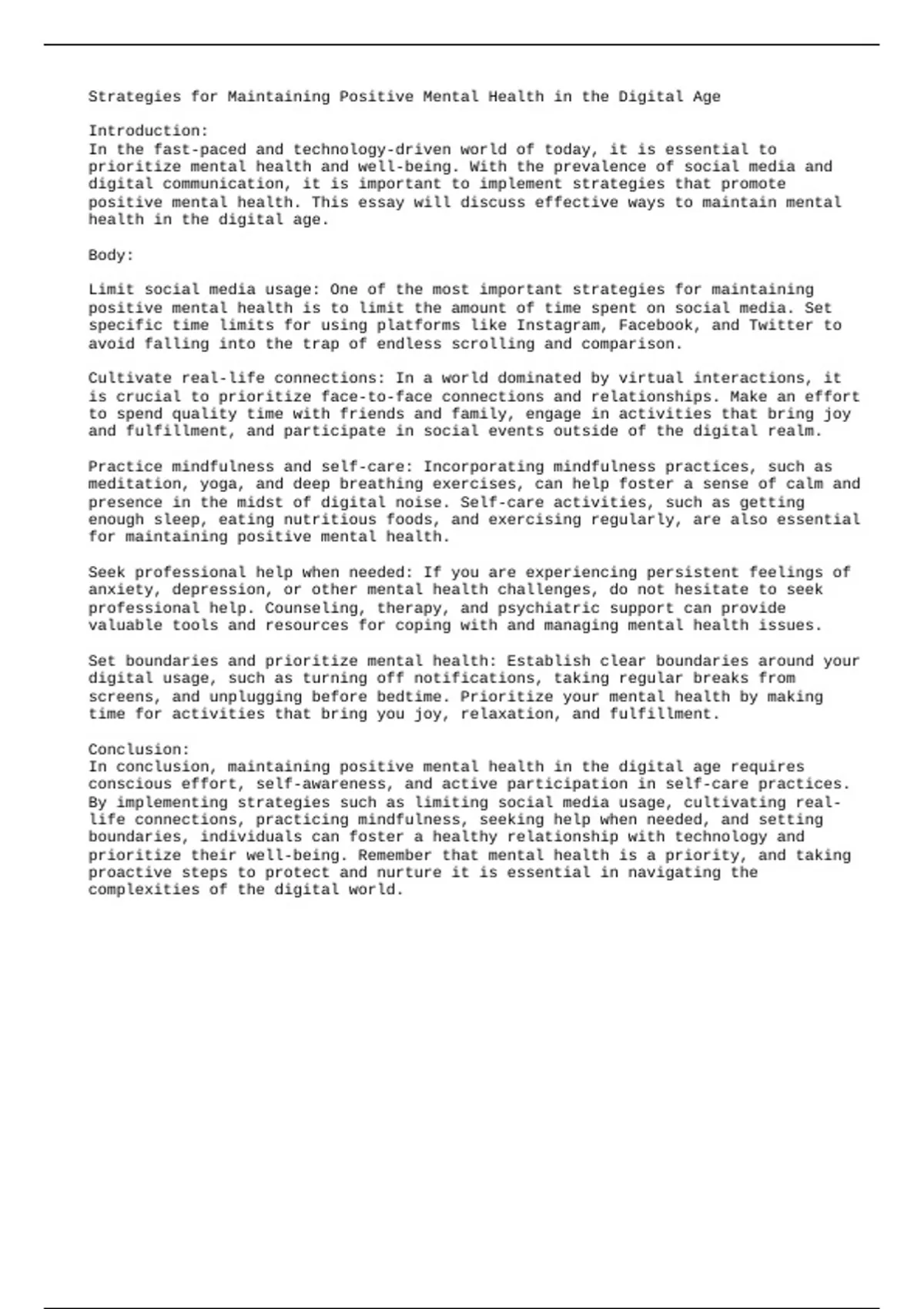 Strategies for Maintaining Positive Mental Health in the Digital Age

Introduction:
In the fast-paced and technology-driven world of today, it is essential to prioritize mental health and well-being. With the prevalence of social media and digital communication, it is important to implement strategies that promote positive mental health. This essay will discuss effective ways to maintain mental health in the digital age.

Body:

Limit social media usage: One of the most important strategies for maintaining positive mental health is to limit the amount of time spent on social media. Set specific time limits for using platforms like Instagram, Facebook, and Twitter to avoid falling into the trap of endless scrolling and comparison.

Cultivate real-life connections: In a world dominated by virtual interactions, it is crucial to prioritize face-to-face connections and relationships. Make an effort to spend quality time with friends and family, engage in activities that bring joy and fulfillment, and participate in social events outside of the digital realm.

Practice mindfulness and self-care: Incorporating mindfulness practices, such as meditation, yoga, and deep breathing exercises, can help foster a sense of calm and presence in the midst of digital noise. Self-care activities, such as getting enough sleep, eating nutritious foods, and exercising regularly, are also essential for maintaining positive mental health.

Seek professional help when needed: If you are experiencing persistent feelings of anxiety, depression, or other mental health challenges, do not hesitate to seek professional help. Counseling, therapy, and psychiatric support can provide valuable tools and resources for coping with and managing mental health issues.

Set boundaries and prioritize mental health: Establish clear boundaries around your digital usage, such as turning off notifications, taking regular breaks from screens, and unplugging before bedtime. Prioritize your mental health by making time for activities that bring you joy, relaxation, and fulfillment.

Conclusion:
In conclusion, maintaining positive mental health in the digital age requires conscious effort, self-awareness, and active participation in self-care practices. By implementing strategies such as limiting social media usage, cultivating real-life connections, practicing mindfulness, seeking help when needed, and setting boundaries, individuals can foster a healthy relationship with technology and prioritize their well-being. Remember that mental health is a priority, and taking proactive steps to protect and nurture it is essential in navigating the complexities of the digital world.